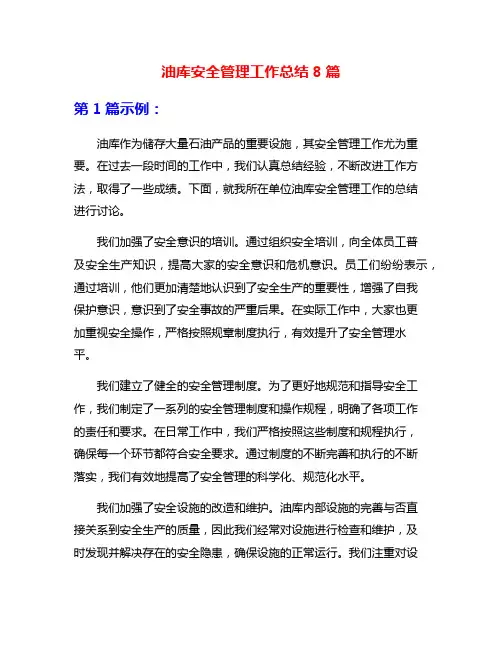 油库安全管理工作总结 8 篇

第 1 篇示例：

油库作为储存大量石油产品的重要设施，其安全管理工作尤为重要。在过去一段时间的工作中，我们认真总结经验，不断改进工作方法，取得了一些成绩。下面，就我所在单位油库安全管理工作的总结进行讨论。

我们加强了安全意识的培训。通过组织安全培训，向全体员工普及安全生产知识，提高大家的安全意识和危机意识。员工们纷纷表示，通过培训，他们更加清楚地认识到了安全生产的重要性，增强了自我保护意识，意识到了安全事故的严重后果。在实际工作中，大家也更加重视安全操作，严格按照规章制度执行，有效提升了安全管理水平。

我们建立了健全的安全管理制度。为了更好地规范和指导安全工作，我们制定了一系列的安全管理制度和操作规程，明确了各项工作的责任和要求。在日常工作中，我们严格按照这些制度和规程执行，确保每一个环节都符合安全要求。通过制度的不断完善和执行的不断落实，我们有效地提高了安全管理的科学化、规范化水平。

我们加强了安全设施的改造和维护。油库内部设施的完善与否直接关系到安全生产的质量，因此我们经常对设施进行检查和维护，及时发现并解决存在的安全隐患，确保设施的正常运行。我们注重对设